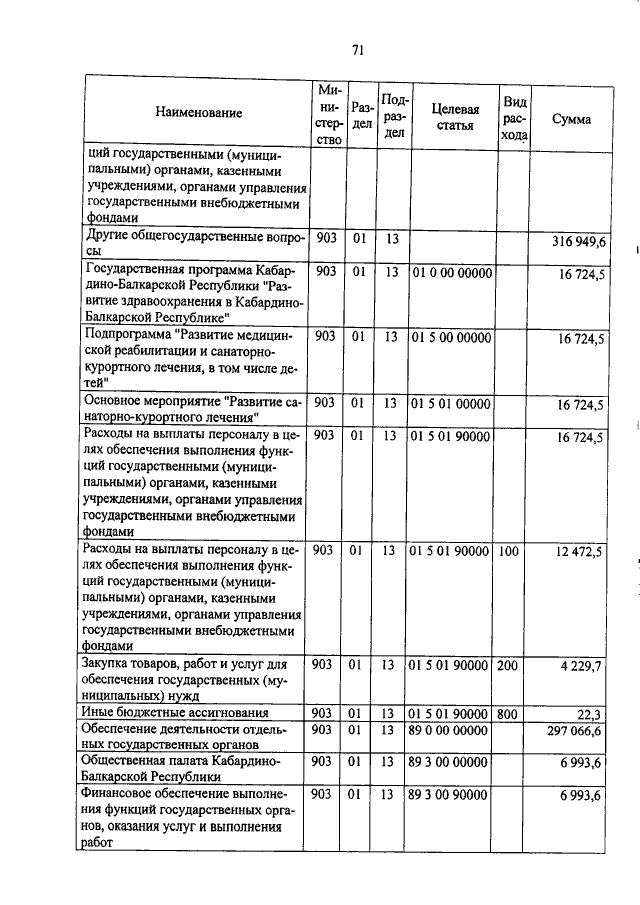 71

| Наименование | Министерство | Раздел | Подраздел | Целевая статья | Вид расхода | Сумма |
|---|---|---|---|---|---|---|
| ций государственными (муниципальными) органами, казенными учреждениями, органами управления государственными внебюджетными фондами | | | | | | |
| Другие общегосударственные вопросы | 903 | 01 | 13 | | | 316 949,6 |
| Государственная программа Кабардино-Балкарской Республики "Развитие здравоохранения в Кабардино-Балкарской Республике" | 903 | 01 | 13 | 01 0 00 00000 | | 16 724,5 |
| Подпрограмма "Развитие медицинской реабилитации и санаторно-курортного лечения, в том числе детей" | 903 | 01 | 13 | 01 5 00 00000 | | 16 724,5 |
| Основное мероприятие "Развитие санаторно-курортного лечения" | 903 | 01 | 13 | 01 5 01 00000 | | 16 724,5 |
| Расходы на выплаты персоналу в целях обеспечения выполнения функций государственными (муниципальными) органами, казенными учреждениями, органами управления государственными внебюджетными фондами | 903 | 01 | 13 | 01 5 01 90000 | | 16 724,5 |
| Расходы на выплаты персоналу в целях обеспечения выполнения функций государственными (муниципальными) органами, казенными учреждениями, органами управления государственными внебюджетными фондами | 903 | 01 | 13 | 01 5 01 90000 | 100 | 12 472,5 |
| Закупка товаров, работ и услуг для обеспечения государственных (муниципальных) нужд | 903 | 01 | 13 | 01 5 01 90000 | 200 | 4 229,7 |
| Иные бюджетные ассигнования | 903 | 01 | 13 | 01 5 01 90000 | 800 | 22,3 |
| Обеспечение деятельности отдельных государственных органов | 903 | 01 | 13 | 89 0 00 00000 | | 297 066,6 |
| Общественная палата Кабардино-Балкарской Республики | 903 | 01 | 13 | 89 3 00 00000 | | 6 993,6 |
| Финансовое обеспечение выполнения функций государственных органов, оказания услуг и выполнения работ | 903 | 01 | 13 | 89 3 00 90000 | | 6 993,6 |